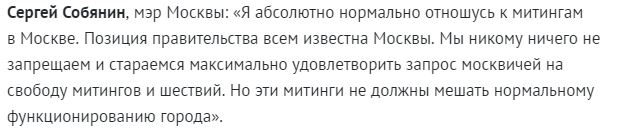 Сергей Собянин, мэр Москвы: «Я абсолютно нормально отношусь к митингам в Москве. Позиция правительства всем известна Москвы. Мы никому ничего не запрещаем и стараемся максимально удовлетворить запрос москвичей на свободу митингов и шествий. Но эти митинги не должны мешать нормальному функционированию города».